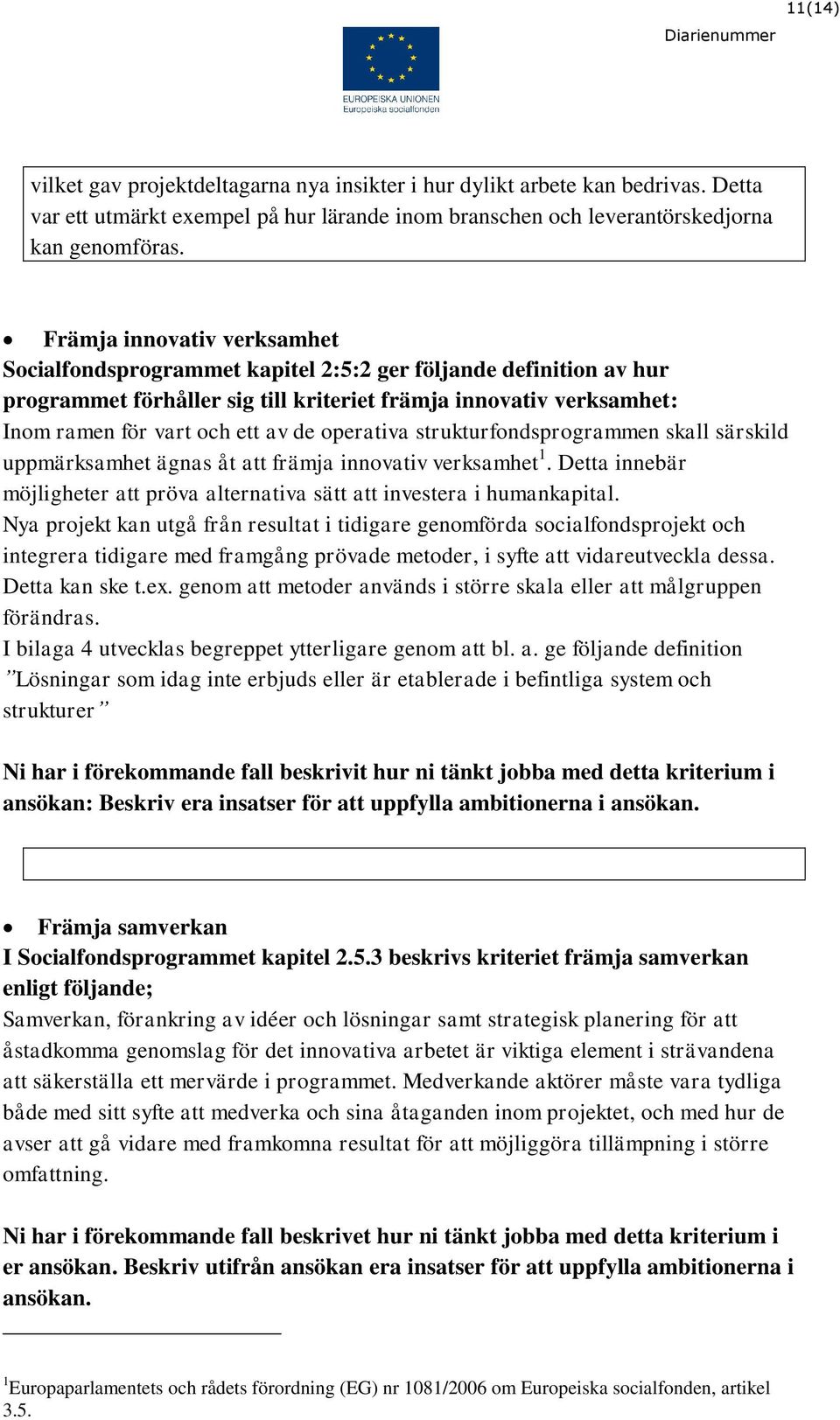 11(14)

Diarienummer

EUROPEISKA UNIONEN
Europeiska socialfonden

vilket gav projektdeltagarna nya insikter i hur dylikt arbete kan bedrivas. Detta var ett utmärkt exempel på hur lärande inom branschen och leverantörskedjorna kan genomföras.

• Främja innovativ verksamhet
Socialfondsprogrammet kapitel 2:5:2 ger följande definition av hur programmet förhåller sig till kriteriet främja innovativ verksamhet:
Inom ramen för vart och ett av de operativa strukturfondsprogrammen skall särskild uppmärksamhet ägnas åt att främja innovativ verksamhet$^1$. Detta innebär möjligheter att pröva alternativa sätt att investera i humankapital.
Nya projekt kan utgå från resultat i tidigare genomförda socialfondsprojekt och integrera tidigare med framgång prövade metoder, i syfte att vidareutveckla dessa. Detta kan ske t.ex. genom att metoder används i större skala eller att målgruppen förändras.
I bilaga 4 utvecklas begreppet ytterligare genom att bl. a. ge följande definition ”Lösningar som idag inte erbjuds eller är etablerade i befintliga system och strukturer”

Ni har i förekommande fall beskrivit hur ni tänkt jobba med detta kriterium i ansökan: Beskriv era insatser för att uppfylla ambitionerna i ansökan.

• Främja samverkan
I Socialfondsprogrammet kapitel 2.5.3 beskrivs kriteriet främja samverkan enligt följande;
Samverkan, förankring av idéer och lösningar samt strategisk planering för att åstadkomma genomslag för det innovativa arbetet är viktiga element i strävandena att säkerställa ett mervärde i programmet. Medverkande aktörer måste vara tydliga både med sitt syfte att medverka och sina åtaganden inom projektet, och med hur de avser att gå vidare med framkomna resultat för att möjliggöra tillämpning i större omfattning.

Ni har i förekommande fall beskrivet hur ni tänkt jobba med detta kriterium i er ansökan. Beskriv utifrån ansökan era insatser för att uppfylla ambitionerna i ansökan.

$^1$Europaparlamentets och rådets förordning (EG) nr 1081/2006 om Europeiska socialfonden, artikel 3.5.